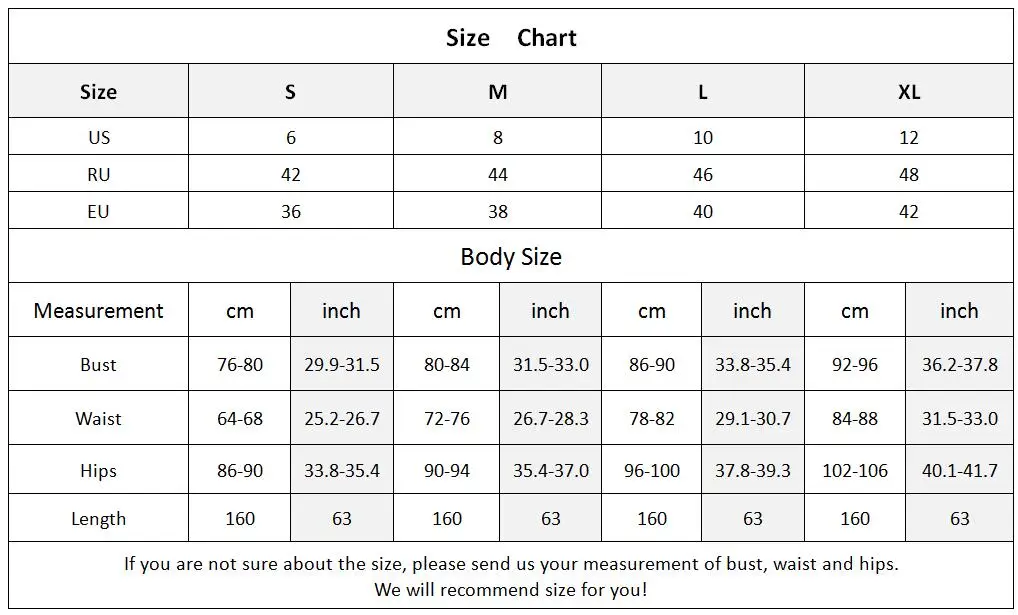 Size Chart

| Size | S | M | L | XL |
|---|---|---|---|---|
| US | 6 | 8 | 10 | 12 |
| RU | 42 | 44 | 46 | 48 |
| EU | 36 | 38 | 40 | 42 |

Body Size

| Measurement | cm | inch | cm | inch | cm | inch | cm | inch |
|---|---|---|---|---|---|---|---|---|
| Bust | 76-80 | 29.9-31.5 | 80-84 | 31.5-33.0 | 86-90 | 33.8-35.4 | 92-96 | 36.2-37.8 |
| Waist | 64-68 | 25.2-26.7 | 72-76 | 26.7-28.3 | 78-82 | 29.1-30.7 | 84-88 | 31.5-33.0 |
| Hips | 86-90 | 33.8-35.4 | 90-94 | 35.4-37.0 | 96-100 | 37.8-39.3 | 102-106 | 40.1-41.7 |
| Length | 160 | 63 | 160 | 63 | 160 | 63 | 160 | 63 |

If you are not sure about the size, please send us your measurement of bust, waist and hips.
We will recommend size for you!